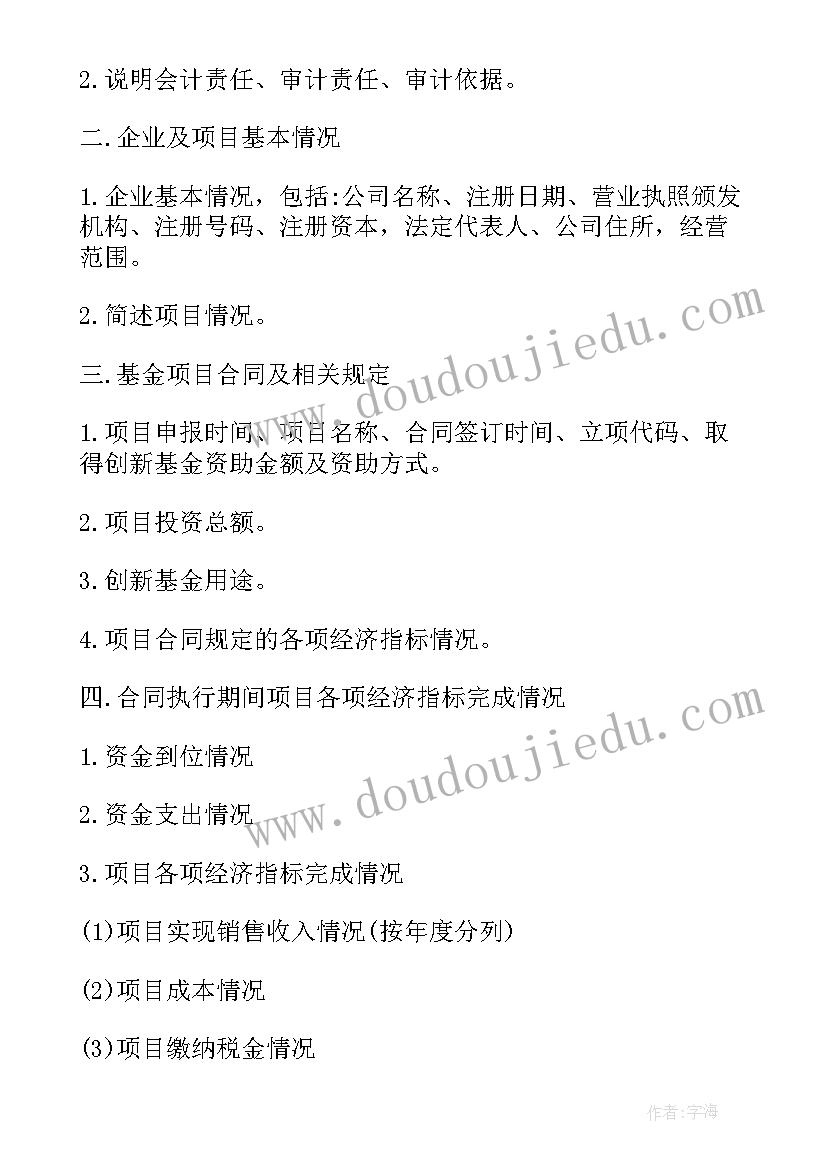 2.说明会计责任、审计责任、审计依据。

二.企业及项目基本情况

1.企业基本情况，包括:公司名称、注册日期、营业执照颁发机构、注册号码、注册资本，法定代表人、公司住所，经营范围。

2.简述项目情况。

三.基金项目合同及相关规定

1.项目申报时间、项目名称、合同签订时间、立项代码、取得创新基金资助金额及资助方式。

2.项目投资总额。

3.创新基金用途。

4.项目合同规定的各项经济指标情况。

四.合同执行期间项目各项经济指标完成情况

1.资金到位情况

2.资金支出情况

3.项目各项经济指标完成情况

(1)项目实现销售收入情况(按年度分列)

(2)项目成本情况

(3)项目缴纳税金情况

www.doudoujiedu.com

www.doudoujiedu.com

作者:宇海